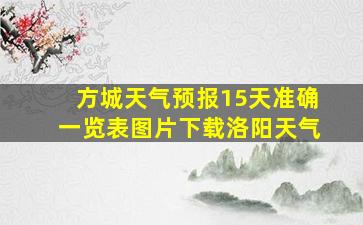 方城天气预报15天准确一览表图片下载洛阳天气